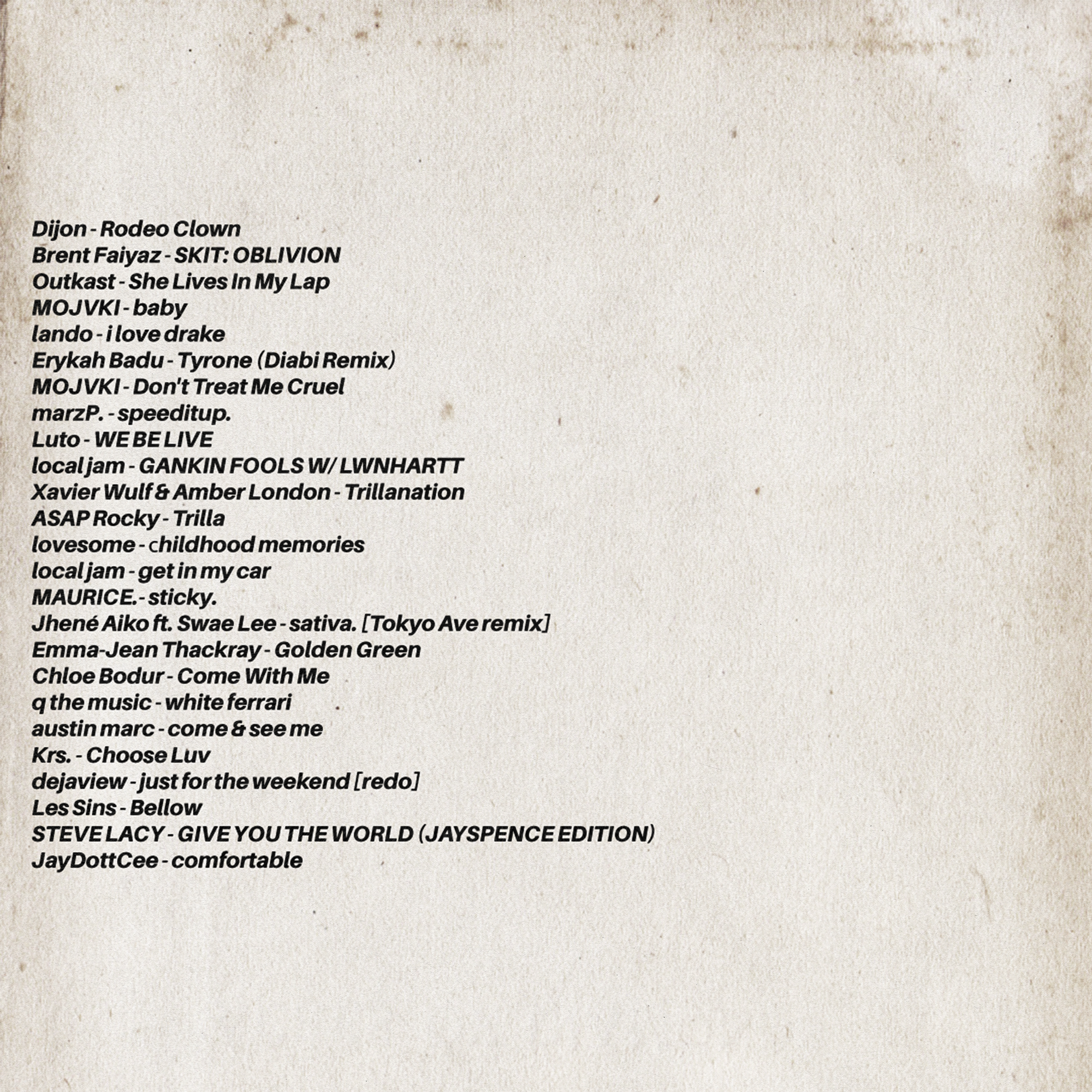 Dijon - Rodeo Clown
Brent Faiyaz - SKIT: OBLIVION
Outkast - She Lives In My Lap
MOJVKI - baby
lando - i love drake
Erykah Badu - Tyrone (Diabi Remix)
MOJVKI - Don't Treat Me Cruel
marzP. - speeditup.
Luto - WE BE LIVE
local jam - GANKIN FOOLS W/ LWNHARTT
Xavier Wulf & Amber London - Trillanation
ASAP Rocky - Trilla
lovesome - childhood memories
local jam - get in my car
MAURICE. - sticky.
Jhené Aiko ft. Swae Lee - sativa. [Tokyo Ave remix]
Emma-Jean Thackray - Golden Green
Chloe Bodur - Come With Me
q the music - white ferrari
austin marc - come & see me
Krs. - Choose Luv
dejaview - just for the weekend [redo]
Les Sins - Bellow
STEVE LACY - GIVE YOU THE WORLD (JAYSPENCE EDITION)
JayDottCee - comfortable